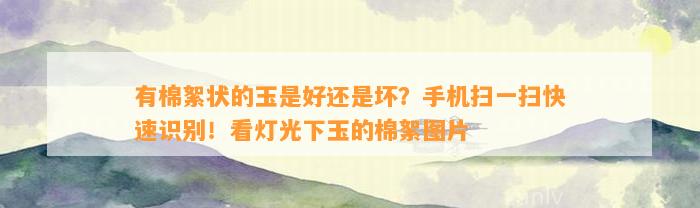 有棉絮状的玉是好还是坏？手机扫一扫快速识别！看灯光下玉的棉絮图片